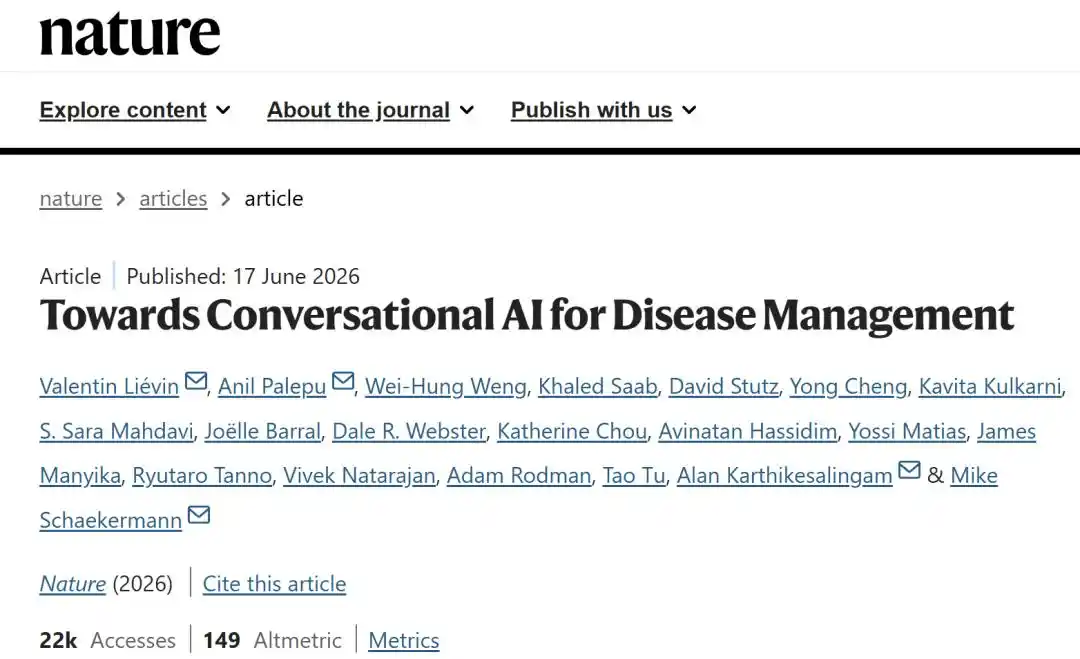 nature

Explore content About the journal Publish with us

nature > articles > article

Article | Published: 17 June 2026

Towards Conversational AI for Disease Management

Valentin Liévin, Anil Palepu, Wei-Hung Weng, Khaled Saab, David Stutz, Yong Cheng, Kavita Kulkarni, S. Sara Mahdavi, Joëlle Barral, Dale R. Webster, Katherine Chou, Avinatan Hassidim, Yossi Matias, James Manyika, Ryutaro Tanno, Vivek Natarajan, Adam Rodman, Tao Tu, Alan Karthikesalingam & Mike Schaekermann

Nature (2026) | Cite this article

22k Accesses | 149 Altmetric | Metrics